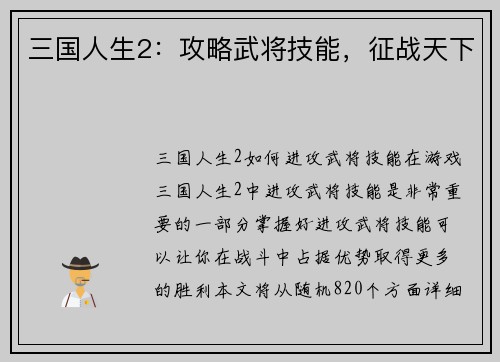 三国人生2：攻略武将技能，征战天下

三国人生2如何进攻武将技能在游戏三国人生2中进攻武将技能是非常重要的一部分掌握好进攻武将技能可以让你在战斗中占据优势取得更多的胜利本文将从随机820个方面详细